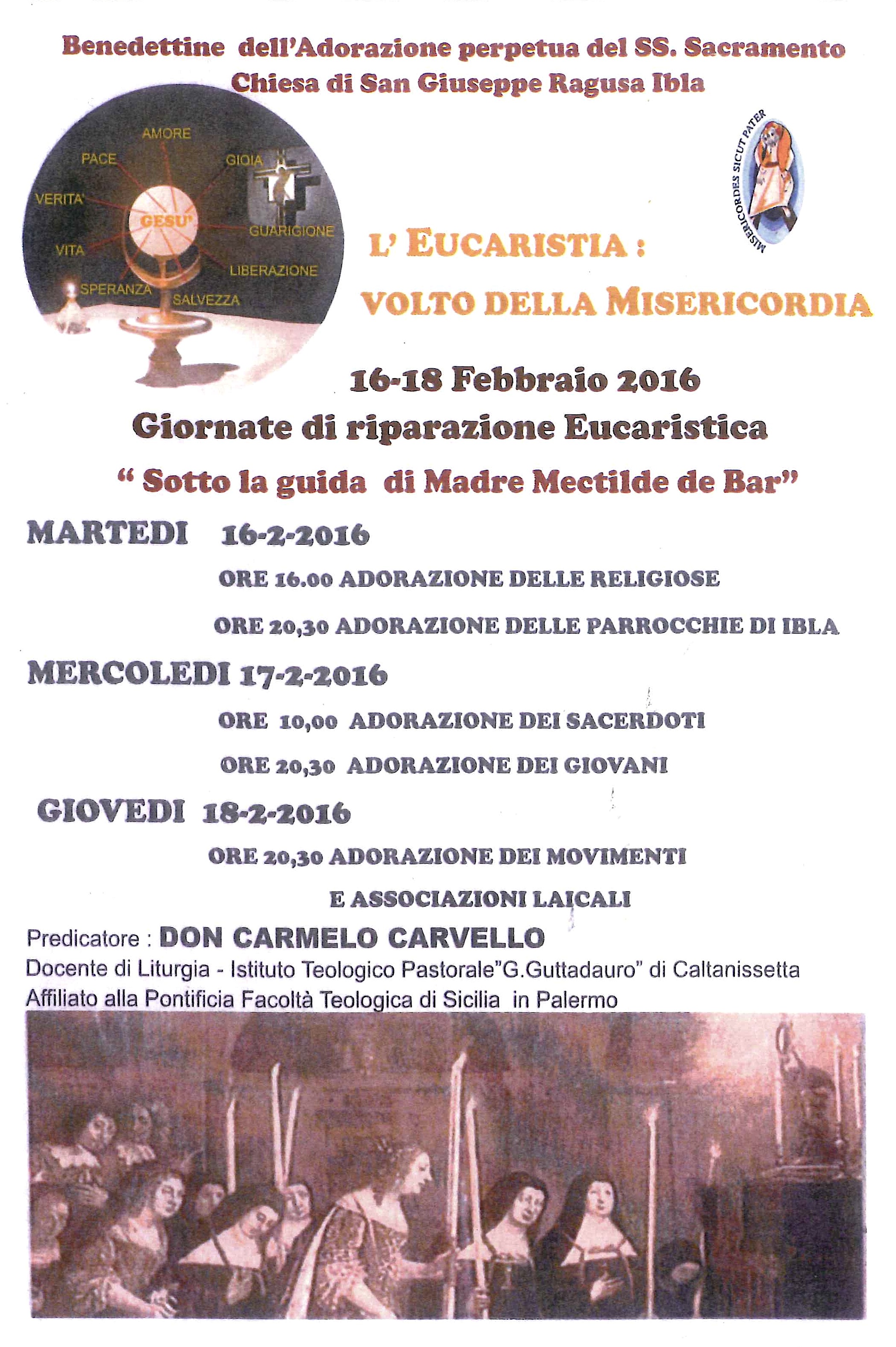 Benedettine dell'Adorazione perpetua del SS. Sacramento
Chiesa di San Giuseppe Ragusa Ibla

AMORE
PACE
GIOIA
VERITA'
GESU'
GUARIGIONE
VITA
LIBERAZIONE
SPERANZA
SALVEZZA

MISERICORDES SICUT PATER

L' EUCARISTIA :
VOLTO DELLA MISERICORDIA

16-18 Febbraio 2016
Giornate di riparazione Eucaristica
" Sotto la guida di Madre Mectilde de Bar"

MARTEDI 16-2-2016
ORE 16.00 ADORAZIONE DELLE RELIGIOSE
ORE 20,30 ADORAZIONE DELLE PARROCCHIE DI IBLA

MERCOLEDI 17-2-2016
ORE 10,00 ADORAZIONE DEI SACERDOTI
ORE 20,30 ADORAZIONE DEI GIOVANI

GIOVEDI 18-2-2016
ORE 20,30 ADORAZIONE DEI MOVIMENTI
E ASSOCIAZIONI LAICALI

Predicatore : DON CARMELO CARVELLO
Docente di Liturgia - Istituto Teologico Pastorale"G.Guttadauro" di Caltanissetta
Affiliato alla Pontificia Facoltà Teologica di Sicilia in Palermo